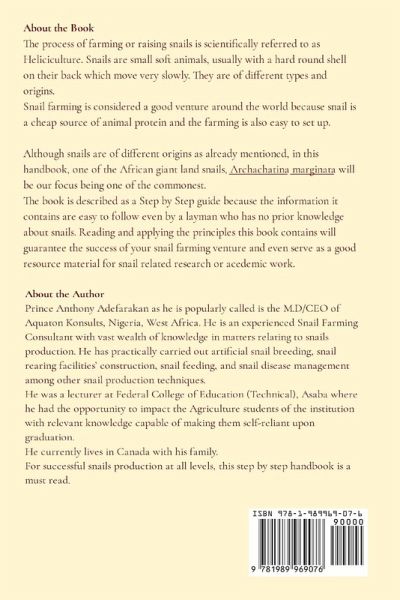 About the Book

The process of farming or raising snails is scientifically referred to as Heliciculture. Snails are small soft animals, usually with a hard round shell on their back which move very slowly. They are of different types and origins.

Snail farming is considered a good venture around the world because snail is a cheap source of animal protein and the farming is also easy to set up.

Although snails are of different origins as already mentioned, in this handbook, one of the African giant land snails, Archachatina marginata will be our focus being one of the commonest.

The book is described as a Step by Step guide because the information it contains are easy to follow even by a layman who has no prior knowledge about snails. Reading and applying the principles this book contains will guarantee the success of your snail farming venture and even serve as a good resource material for snail related research or acedemic work.

About the Author

Prince Anthony Adefarakan as he is popularly called is the M.D/CEO of Aquaton Konsults, Nigeria, West Africa. He is an experienced Snail Farming Consultant with vast wealth of knowledge in matters relating to snails production. He has practically carried out artificial snail breeding, snail rearing facilities' construction, snail feeding, and snail disease management among other snail production techniques.

He was a lecturer at Federal College of Education (Technical), Asaba where he had the opportunity to impact the Agriculture students of the institution with relevant knowledge capable of making them self-reliant upon graduation.

He currently lives in Canada with his family.

For successful snails production at all levels, this step by step handbook is a must read.

ISBN 978-1-989969-07-6

90000

9 781989 969076